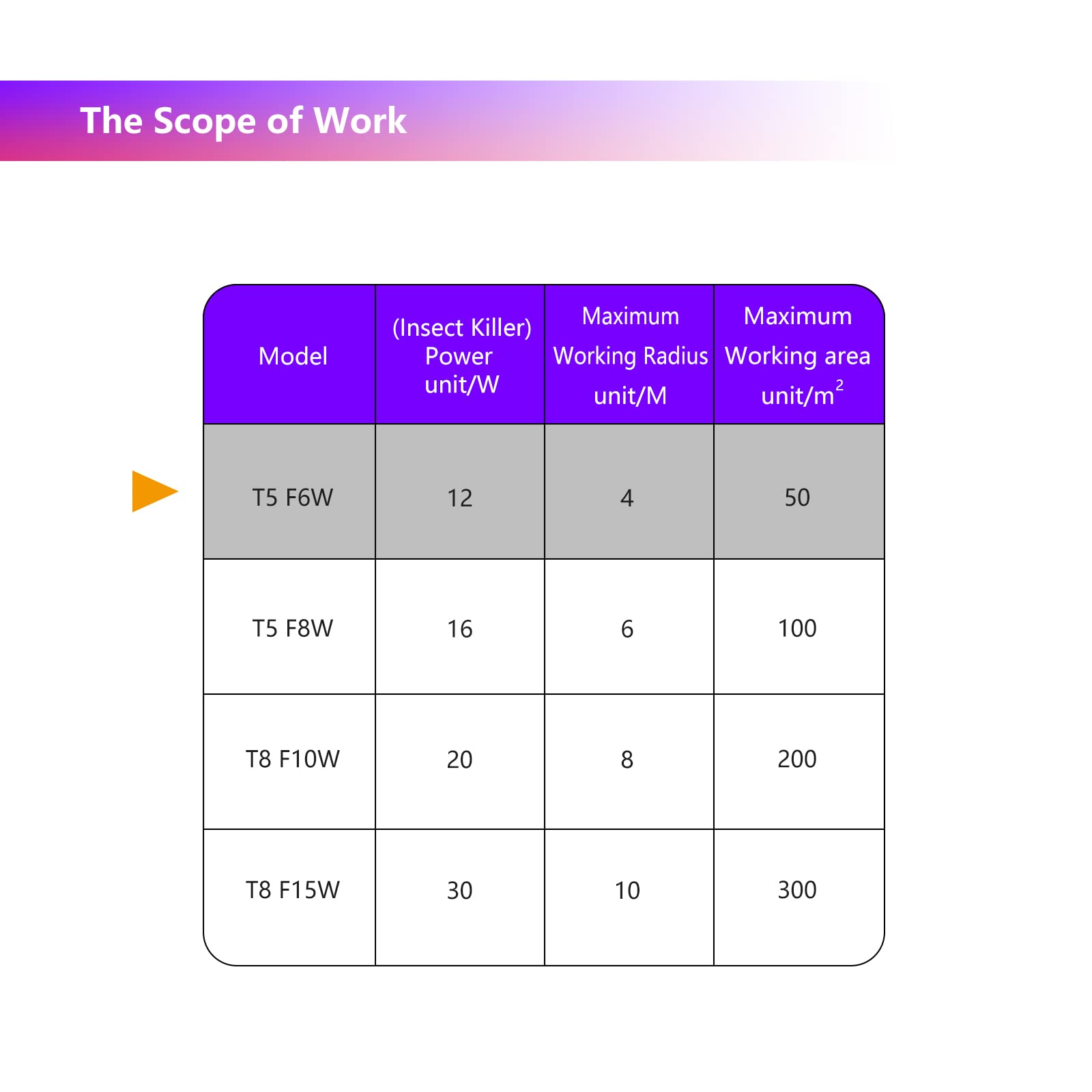 The Scope of Work

| Model | (Insect Killer) Power unit/W | Maximum Working Radius unit/M | Maximum Working area unit/$m^2$ |
|---|---|---|---|
| T5 F6W | 12 | 4 | 50 |
| T5 F8W | 16 | 6 | 100 |
| T8 F10W | 20 | 8 | 200 |
| T8 F15W | 30 | 10 | 300 |